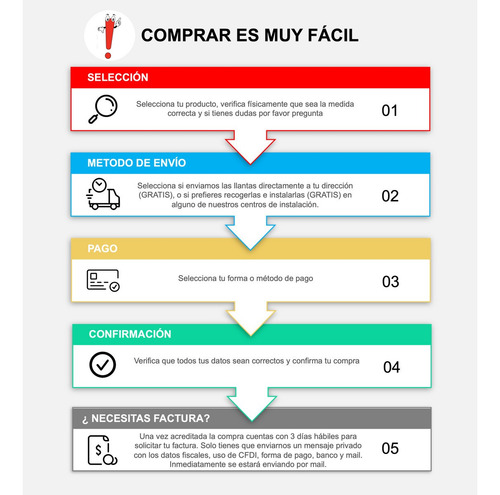 COMPRAR ES MUY FÁCIL

SELECCIÓN

Selecciona tu producto, verifica físicamente que sea la medida correcta y si tienes dudas por favor pregunta

01

METODO DE ENVÍO

Selecciona si enviamos las llantas directamente a tu dirección (GRATIS), o si prefieres recogerlas e instalarlas (GRATIS) en alguno de nuestros centros de instalación.

02

PAGO

Selecciona tu forma o método de pago

03

CONFIRMACIÓN

Verifica que todos tus datos sean correctos y confirma tu compra

04

¿ NECESITAS FACTURA?

Una vez acreditada la compra cuentas con 3 días hábiles para solicitar tu factura. Solo tienes que enviarnos un mensaje privado con los datos fiscales, uso de CFDI, forma de pago, banco y mail. Inmediatamente se estará enviando por mail.

05